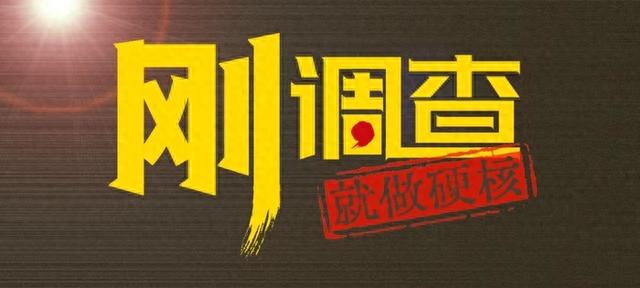 刚调查

就做硬核